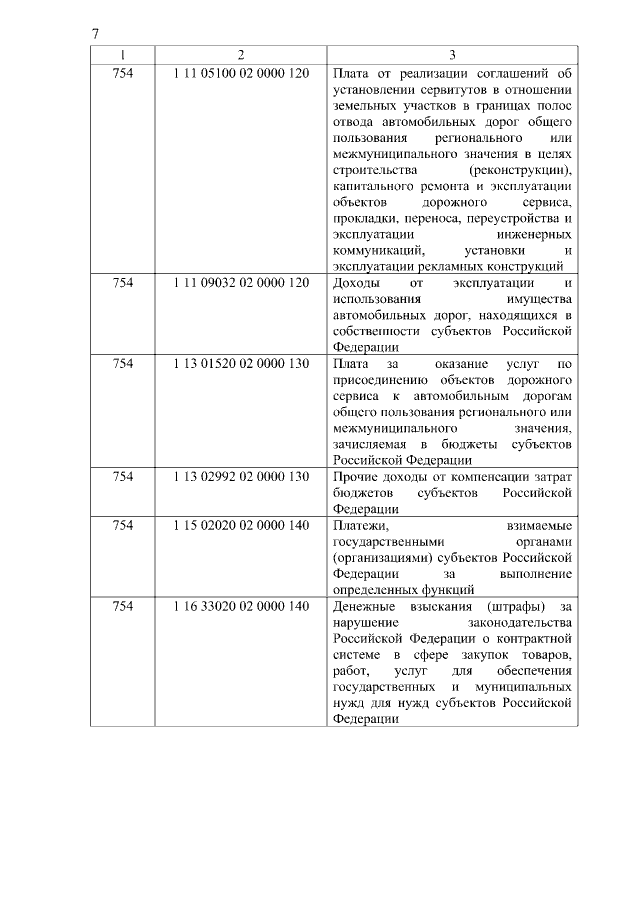 7

| 1 | 2 | 3 |
|---|---|---|
| 754 | 1 11 05100 02 0000 120 | Плата от реализации соглашений об установлении сервитутов в отношении земельных участков в границах полос отвода автомобильных дорог общего пользования регионального или межмуниципального значения в целях строительства (реконструкции), капитального ремонта и эксплуатации объектов дорожного сервиса, прокладки, переноса, переустройства и эксплуатации инженерных коммуникаций, установки и эксплуатации рекламных конструкций |
| 754 | 1 11 09032 02 0000 120 | Доходы от эксплуатации и использования имущества автомобильных дорог, находящихся в собственности субъектов Российской Федерации |
| 754 | 1 13 01520 02 0000 130 | Плата за оказание услуг по присоединению объектов дорожного сервиса к автомобильным дорогам общего пользования регионального или межмуниципального значения, зачисляемая в бюджеты субъектов Российской Федерации |
| 754 | 1 13 02992 02 0000 130 | Прочие доходы от компенсации затрат бюджетов субъектов Российской Федерации |
| 754 | 1 15 02020 02 0000 140 | Платежи, взимаемые государственными органами (организациями) субъектов Российской Федерации за выполнение определенных функций |
| 754 | 1 16 33020 02 0000 140 | Денежные взыскания (штрафы) за нарушение законодательства Российской Федерации о контрактной системе в сфере закупок товаров, работ, услуг для обеспечения государственных и муниципальных нужд для нужд субъектов Российской Федерации |